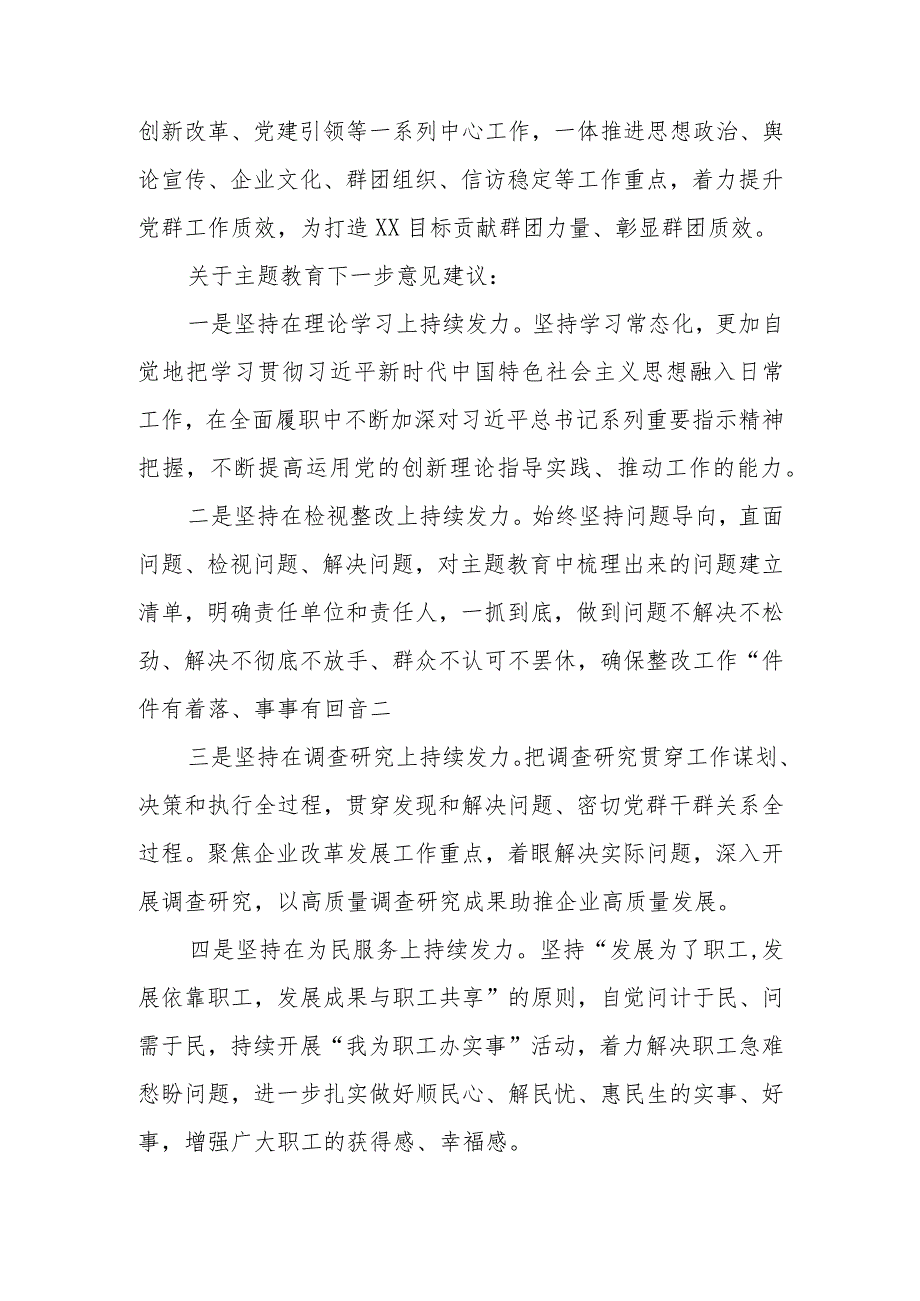 创新改革、党建引领等一系列中心工作，一体推进思想政治、舆论宣传、企业文化、群团组织、信访稳定等工作重点，着力提升党群工作质效，为打造XX目标贡献群团力量、彰显群团质效。

关于主题教育下一步意见建议：

一是坚持在理论学习上持续发力。坚持学习常态化，更加自觉地把学习贯彻习近平新时代中国特色社会主义思想融入日常工作，在全面履职中不断加深对习近平总书记系列重要指示精神把握，不断提高运用党的创新理论指导实践、推动工作的能力。

二是坚持在检视整改上持续发力。始终坚持问题导向，直面问题、检视问题、解决问题，对主题教育中梳理出来的问题建立清单，明确责任单位和责任人，一抓到底，做到问题不解决不松劲、解决不彻底不放手、群众不认可不罢休，确保整改工作“件件有着落、事事有回音二

三是坚持在调查研究上持续发力。把调查研究贯穿工作谋划、决策和执行全过程，贯穿发现和解决问题、密切党群干群关系全过程。聚焦企业改革发展工作重点，着眼解决实际问题，深入开展调查研究，以高质量调查研究成果助推企业高质量发展。

四是坚持在为民服务上持续发力。坚持“发展为了职工，发展依靠职工，发展成果与职工共享”的原则，自觉问计于民、问需于民，持续开展“我为职工办实事”活动，着力解决职工急难愁盼问题，进一步扎实做好顺民心、解民忧、惠民生的实事、好事，增强广大职工的获得感、幸福感。